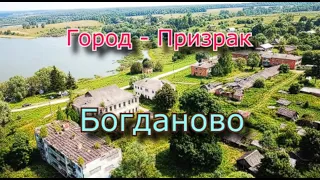 Город - Призрак

Богданово